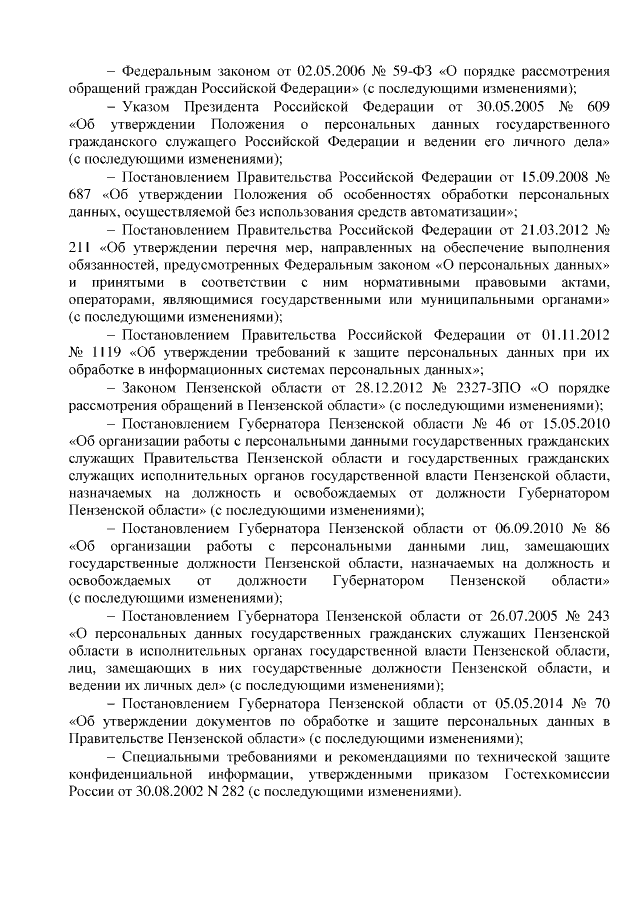 – Федеральным законом от 02.05.2006 № 59-ФЗ «О порядке рассмотрения обращений граждан Российской Федерации» (с последующими изменениями);

– Указом Президента Российской Федерации от 30.05.2005 № 609 «Об утверждении Положения о персональных данных государственного гражданского служащего Российской Федерации и ведении его личного дела» (с последующими изменениями);

– Постановлением Правительства Российской Федерации от 15.09.2008 № 687 «Об утверждении Положения об особенностях обработки персональных данных, осуществляемой без использования средств автоматизации»;

– Постановлением Правительства Российской Федерации от 21.03.2012 № 211 «Об утверждении перечня мер, направленных на обеспечение выполнения обязанностей, предусмотренных Федеральным законом «О персональных данных» и принятыми в соответствии с ним нормативными правовыми актами, операторами, являющимися государственными или муниципальными органами» (с последующими изменениями);

– Постановлением Правительства Российской Федерации от 01.11.2012 № 1119 «Об утверждении требований к защите персональных данных при их обработке в информационных системах персональных данных»;

– Законом Пензенской области от 28.12.2012 № 2327-ЗПО «О порядке рассмотрения обращений в Пензенской области» (с последующими изменениями);

– Постановлением Губернатора Пензенской области № 46 от 15.05.2010 «Об организации работы с персональными данными государственных гражданских служащих Правительства Пензенской области и государственных гражданских служащих исполнительных органов государственной власти Пензенской области, назначаемых на должность и освобождаемых от должности Губернатором Пензенской области» (с последующими изменениями);

– Постановлением Губернатора Пензенской области от 06.09.2010 № 86 «Об организации работы с персональными данными лиц, замещающих государственные должности Пензенской области, назначаемых на должность и освобождаемых от должности Губернатором Пензенской области» (с последующими изменениями);

– Постановлением Губернатора Пензенской области от 26.07.2005 № 243 «О персональных данных государственных гражданских служащих Пензенской области в исполнительных органах государственной власти Пензенской области, лиц, замещающих в них государственные должности Пензенской области, и ведении их личных дел» (с последующими изменениями);

– Постановлением Губернатора Пензенской области от 05.05.2014 № 70 «Об утверждении документов по обработке и защите персональных данных в Правительстве Пензенской области» (с последующими изменениями);

– Специальными требованиями и рекомендациями по технической защите конфиденциальной информации, утвержденными приказом Гостехкомиссии России от 30.08.2002 N 282 (с последующими изменениями).